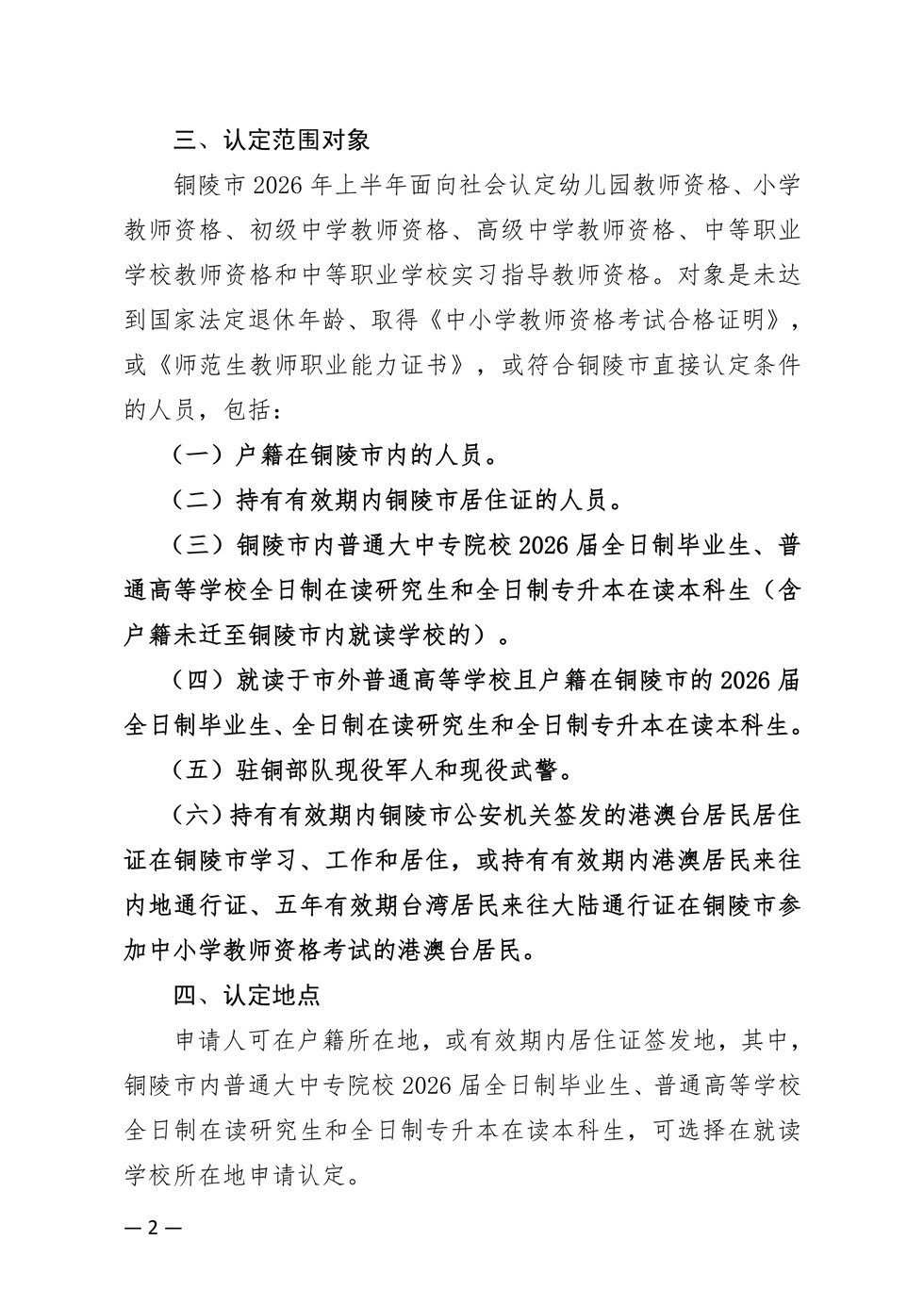 三、认定范围对象

铜陵市 2026 年上半年面向社会认定幼儿园教师资格、小学教师资格、初级中学教师资格、高级中学教师资格、中等职业学校教师资格和中等职业学校实习指导教师资格。对象是未达到国家法定退休年龄、取得《中小学教师资格考试合格证明》，或《师范生教师职业能力证书》，或符合铜陵市直接认定条件的人员，包括：

（一）户籍在铜陵市内的人员。

（二）持有有效期内铜陵市居住证的人员。

（三）铜陵市内普通大中专院校 2026 届全日制毕业生、普通高等学校全日制在读研究生和全日制专升本在读本科生（含户籍未迁至铜陵市内就读学校的）。

（四）就读于市外普通高等学校且户籍在铜陵市的 2026 届全日制毕业生、全日制在读研究生和全日制专升本在读本科生。

（五）驻铜部队现役军人和现役武警。

（六）持有有效期内铜陵市公安机关签发的港澳台居民居住证在铜陵市学习、工作和居住，或持有有效期内港澳居民来往内地通行证、五年有效期台湾居民来往大陆通行证在铜陵市参加中小学教师资格考试的港澳台居民。

四、认定地点

申请人可在户籍所在地，或有效期内居住证签发地，其中，铜陵市内普通大中专院校 2026 届全日制毕业生、普通高等学校全日制在读研究生和全日制专升本在读本科生，可选择在就读学校所在地申请认定。

— 2 —